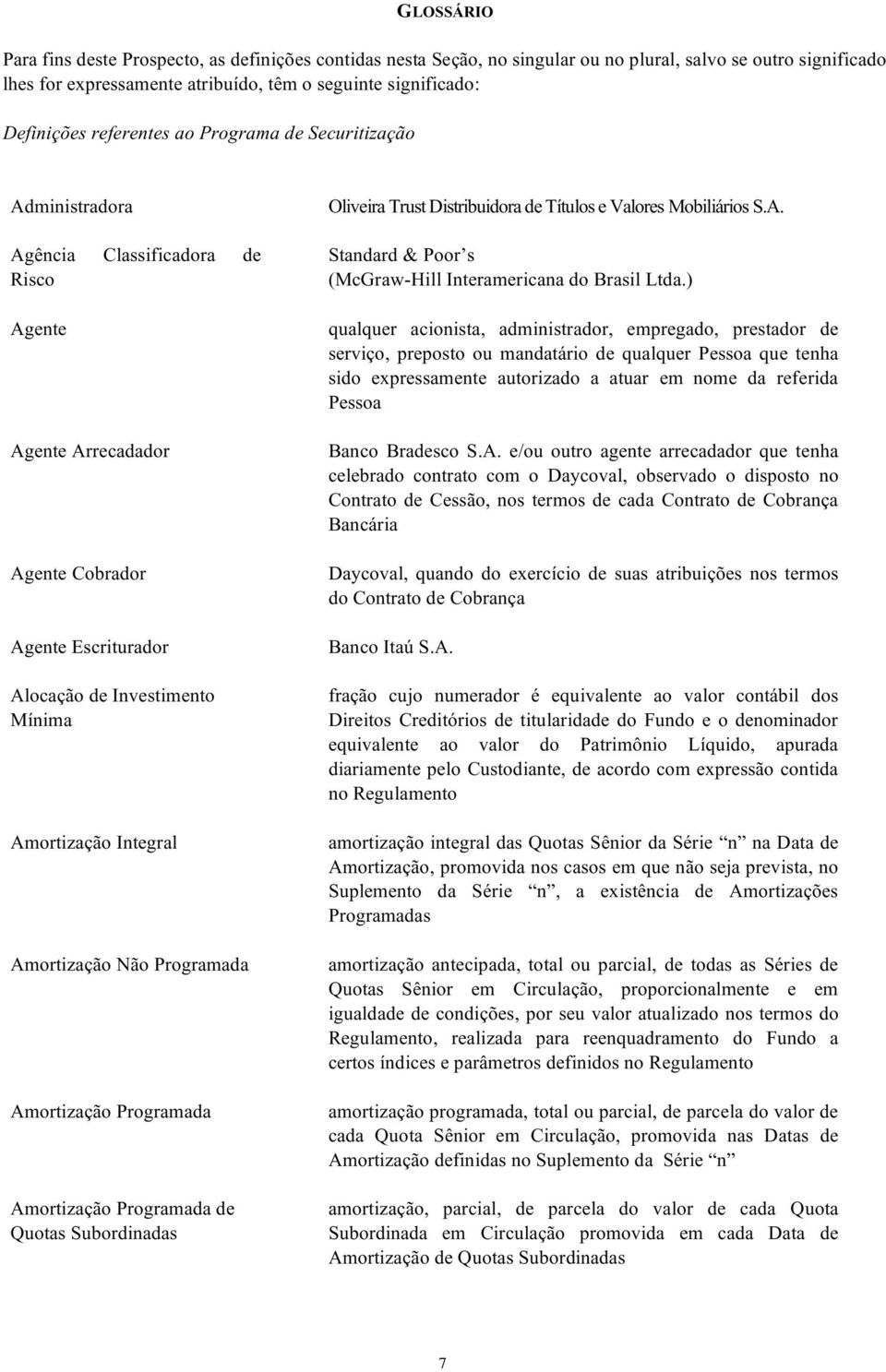 GLOSSÁRIO

Para fins deste Prospecto, as definições contidas nesta Seção, no singular ou no plural, salvo se outro significado lhes for expressamente atribuído, têm o seguinte significado:

Definições referentes ao Programa de Securitização

| | |
|---|---|
| Administradora | Oliveira Trust Distribuidora de Títulos e Valores Mobiliários S.A. |
| Agência Classificadora de Risco | Standard & Poor's (McGraw-Hill Interamericana do Brasil Ltda.) |
| Agente | qualquer acionista, administrador, empregado, prestador de serviço, preposto ou mandatário de qualquer Pessoa que tenha sido expressamente autorizado a atuar em nome da referida Pessoa |
| Agente Arrecadador | Banco Bradesco S.A. e/ou outro agente arrecadador que tenha celebrado contrato com o Daycoval, observado o disposto no Contrato de Cessão, nos termos de cada Contrato de Cobrança Bancária |
| Agente Cobrador | Daycoval, quando do exercício de suas atribuições nos termos do Contrato de Cobrança |
| Agente Escriturador | Banco Itaú S.A. |
| Alocação de Investimento Mínima | fração cujo numerador é equivalente ao valor contábil dos Direitos Creditórios de titularidade do Fundo e o denominador equivalente ao valor do Patrimônio Líquido, apurada diariamente pelo Custodiante, de acordo com expressão contida no Regulamento |
| Amortização Integral | amortização integral das Quotas Sênior da Série "n" na Data de Amortização, promovida nos casos em que não seja prevista, no Suplemento da Série "n", a existência de Amortizações Programadas |
| Amortização Não Programada | amortização antecipada, total ou parcial, de todas as Séries de Quotas Sênior em Circulação, proporcionalmente e em igualdade de condições, por seu valor atualizado nos termos do Regulamento, realizada para reenquadramento do Fundo a certos índices e parâmetros definidos no Regulamento |
| Amortização Programada | amortização programada, total ou parcial, de parcela do valor de cada Quota Sênior em Circulação, promovida nas Datas de Amortização definidas no Suplemento da Série "n" |
| Amortização Programada de Quotas Subordinadas | amortização, parcial, de parcela do valor de cada Quota Subordinada em Circulação promovida em cada Data de Amortização de Quotas Subordinadas |

7